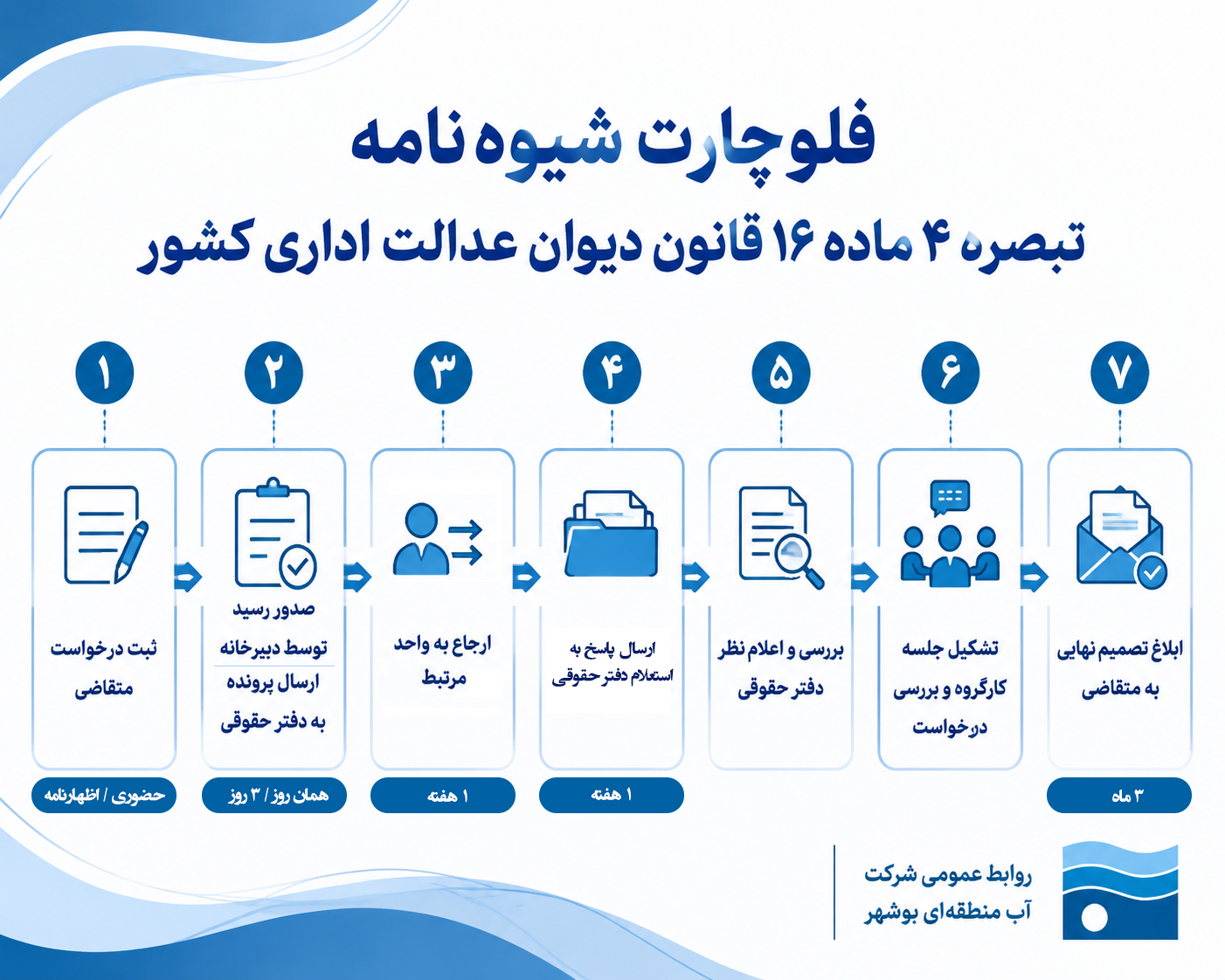 فلوچارت شیوه نامه

تبصره ۴ ماده ۱۶ قانون دیوان عدالت اداری کشور

۱
ثبت درخواست متقاضی
حضوری / اظهارنامه

۲
صدور رسید توسط دبیرخانه
ارسال پرونده به دفتر حقوقی
همان روز / ۳ روز

۳
ارجاع به واحد مرتبط
۱ هفته

۴
ارسال پاسخ به استعلام دفتر حقوقی
۱ هفته

۵
بررسی و اعلام نظر دفتر حقوقی

۶
تشکیل جلسه کارگروه و بررسی درخواست

۷
ابلاغ تصمیم نهایی به متقاضی
۳ ماه

روابط عمومی شرکت
آب منطقه‌ای بوشهر